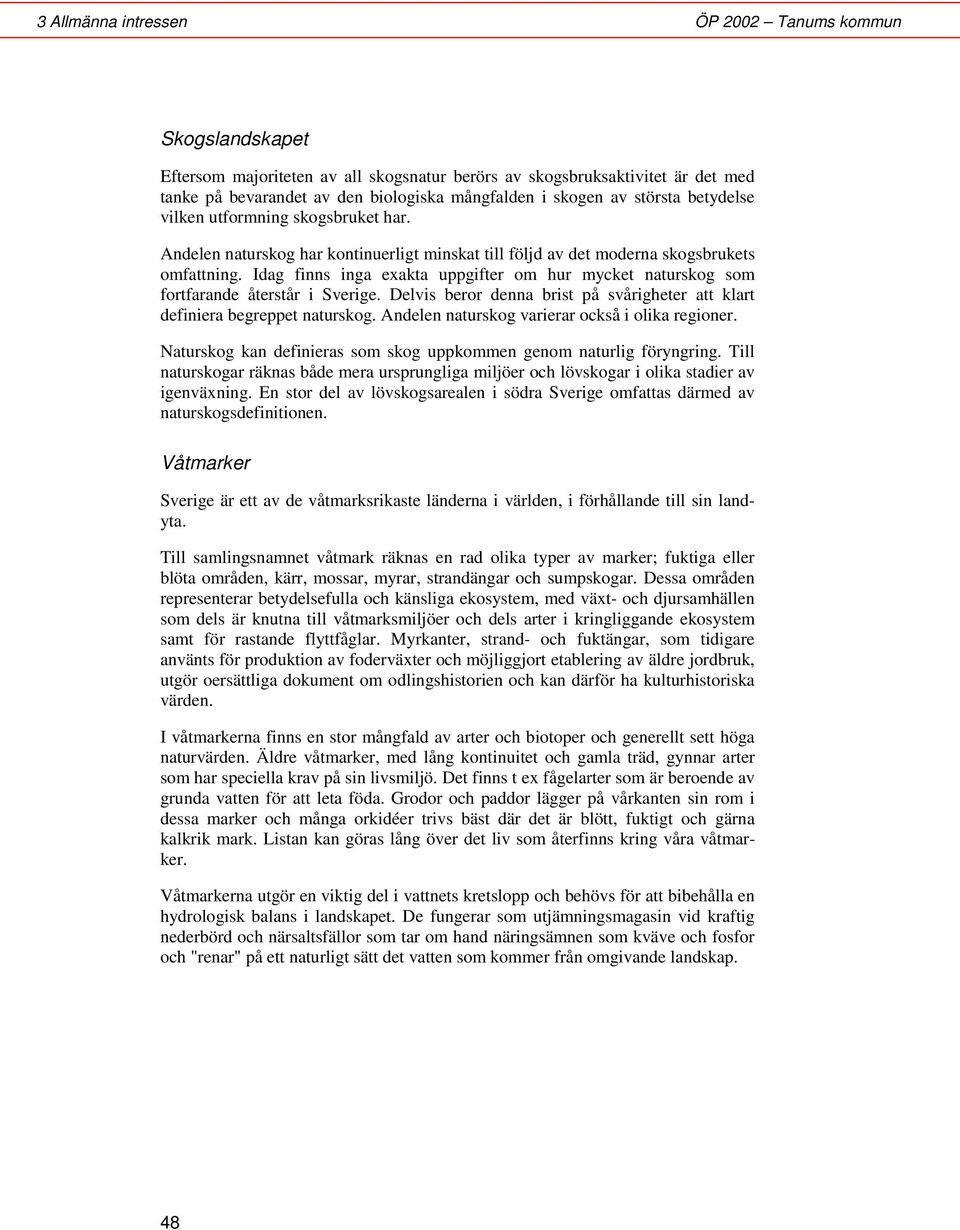 3 Allmänna intressen

ÖP 2002 – Tanums kommun

Skogslandskapet

Eftersom majoriteten av all skogsnatur berörs av skogsbruksaktivitet är det med tanke på bevarandet av den biologiska mångfalden i skogen av största betydelse vilken utformning skogsbruket har.

Andelen naturskog har kontinuerligt minskat till följd av det moderna skogsbrukets omfattning. Idag finns inga exakta uppgifter om hur mycket naturskog som fortfarande återstår i Sverige. Delvis beror denna brist på svårigheter att klart definiera begreppet naturskog. Andelen naturskog varierar också i olika regioner.

Naturskog kan definieras som skog uppkommen genom naturlig föryngring. Till naturskogar räknas både mera ursprungliga miljöer och lövskogar i olika stadier av igenväxning. En stor del av lövskogsarealen i södra Sverige omfattas därmed av naturskogsdefinitionen.

Våtmarker

Sverige är ett av de våtmarksrikaste länderna i världen, i förhållande till sin landyta.

Till samlingsnamnet våtmark räknas en rad olika typer av marker; fuktiga eller blöta områden, kärr, mossar, myrar, strandängar och sumpskogar. Dessa områden representerar betydelsefulla och känsliga ekosystem, med växt- och djursamhällen som dels är knutna till våtmarksmiljöer och dels arter i kringliggande ekosystem samt för rastande flyttfåglar. Myrkanter, strand- och fuktängar, som tidigare använts för produktion av foderväxter och möjliggjort etablering av äldre jordbruk, utgör oersättliga dokument om odlingshistorien och kan därför ha kulturhistoriska värden.

I våtmarkerna finns en stor mångfald av arter och biotoper och generellt sett höga naturvärden. Äldre våtmarker, med lång kontinuitet och gamla träd, gynnar arter som har speciella krav på sin livsmiljö. Det finns t ex fågelarter som är beroende av grunda vatten för att leta föda. Grodor och paddor lägger på vårkanten sin rom i dessa marker och många orkidéer trivs bäst där det är blött, fuktigt och gärna kalkrik mark. Listan kan göras lång över det liv som återfinns kring våra våtmarker.

Våtmarkerna utgör en viktig del i vattnets kretslopp och behövs för att bibehålla en hydrologisk balans i landskapet. De fungerar som utjämningsmagasin vid kraftig nederbörd och närsaltsfällor som tar om hand näringsämnen som kväve och fosfor och "renar" på ett naturligt sätt det vatten som kommer från omgivande landskap.

48